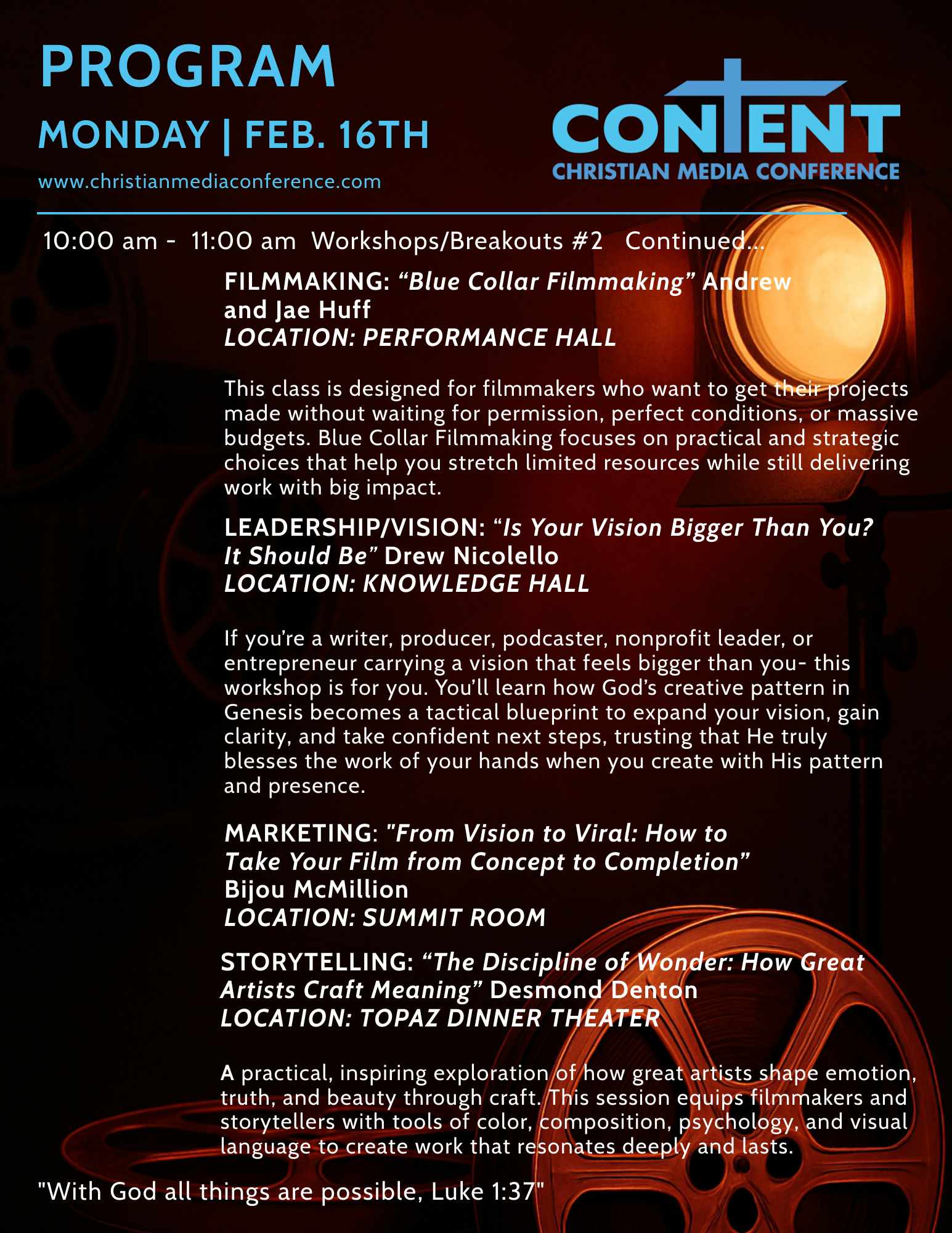 PROGRAM

MONDAY | FEB. 16TH

www.christianmediaconference.com

CONTENT
CHRISTIAN MEDIA CONFERENCE

10:00 am - 11:00 am Workshops/Breakouts #2 Continued...

FILMMAKING: "Blue Collar Filmmaking" Andrew and Jae Huff
LOCATION: PERFORMANCE HALL

This class is designed for filmmakers who want to get their projects made without waiting for permission, perfect conditions, or massive budgets. Blue Collar Filmmaking focuses on practical and strategic choices that help you stretch limited resources while still delivering work with big impact.

LEADERSHIP/VISION: "Is Your Vision Bigger Than You? It Should Be" Drew Nicolello
LOCATION: KNOWLEDGE HALL

If you're a writer, producer, podcaster, nonprofit leader, or entrepreneur carrying a vision that feels bigger than you- this workshop is for you. You'll learn how God's creative pattern in Genesis becomes a tactical blueprint to expand your vision, gain clarity, and take confident next steps, trusting that He truly blesses the work of your hands when you create with His pattern and presence.

MARKETING: "From Vision to Viral: How to Take Your Film from Concept to Completion"
Bijou McMillion
LOCATION: SUMMIT ROOM

STORYTELLING: "The Discipline of Wonder: How Great Artists Craft Meaning" Desmond Denton
LOCATION: TOPAZ DINNER THEATER

A practical, inspiring exploration of how great artists shape emotion, truth, and beauty through craft. This session equips filmmakers and storytellers with tools of color, composition, psychology, and visual language to create work that resonates deeply and lasts.

"With God all things are possible, Luke 1:37"